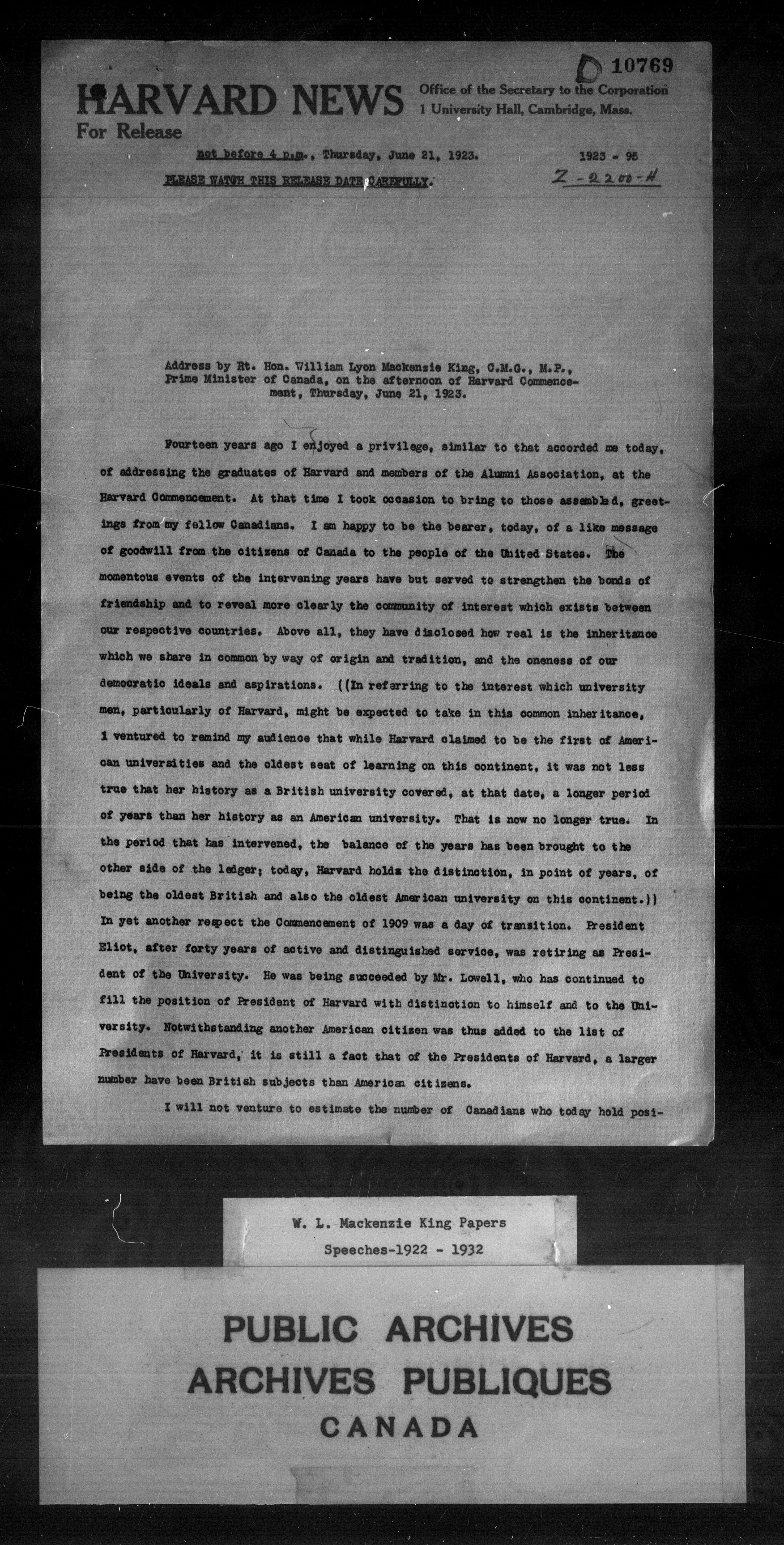 D 10769

HARVARD NEWS Office of the Secretary to the Corporation
1 University Hall, Cambridge, Mass.
For Release

not before 4 p.m., Thursday, June 21, 1923. 1923 - 95

PLEASE WATCH THIS RELEASE DATE CAREFULLY. Z-2200-H

Address by Rt. Hon. William Lyon Mackenzie King, C.M.G., M.P., Prime Minister of Canada, on the afternoon of Harvard Commencement, Thursday, June 21, 1923.

Fourteen years ago I enjoyed a privilege, similar to that accorded me today, of addressing the graduates of Harvard and members of the Alumni Association, at the Harvard Commencement. At that time I took occasion to bring to those assembled, greetings from my fellow Canadians. I am happy to be the bearer, today, of a like message of goodwill from the citizens of Canada to the people of the United States. The momentous events of the intervening years have but served to strengthen the bonds of friendship and to reveal more clearly the community of interest which exists between our respective countries. Above all, they have disclosed how real is the inheritance which we share in common by way of origin and tradition, and the oneness of our democratic ideals and aspirations. ((In referring to the interest which university men, particularly of Harvard, might be expected to take in this common inheritance, I ventured to remind my audience that while Harvard claimed to be the first of American universities and the oldest seat of learning on this continent, it was not less true that her history as a British university covered, at that date, a longer period of years than her history as an American university. That is now no longer true. In the period that has intervened, the balance of the years has been brought to the other side of the ledger; today, Harvard holds the distinction, in point of years, of being the oldest British and also the oldest American university on this continent.)) In yet another respect the Commencement of 1909 was a day of transition. President Eliot, after forty years of active and distinguished service, was retiring as President of the University. He was being succeeded by Mr. Lowell, who has continued to fill the position of President of Harvard with distinction to himself and to the University. Notwithstanding another American citizen was thus added to the list of Presidents of Harvard, it is still a fact that of the Presidents of Harvard, a larger number have been British subjects than American citizens.

I will not venture to estimate the number of Canadians who today hold posi-

W. L. Mackenzie King Papers
Speeches-1922 - 1932

PUBLIC ARCHIVES
ARCHIVES PUBLIQUES
CANADA